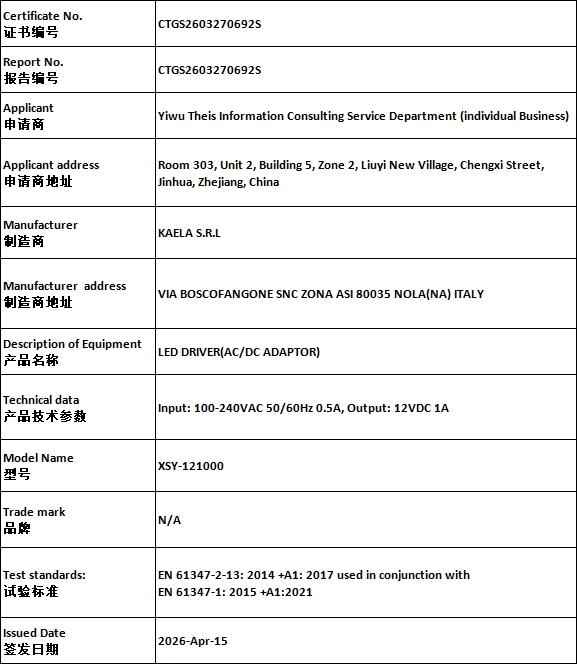 | | |
|---|---|
| Certificate No. 证书编号 | CTGS2603270692S |
| Report No. 报告编号 | CTGS2603270692S |
| Applicant 申请商 | Yiwu Theis Information Consulting Service Department (individual Business) |
| Applicant address 申请商地址 | Room 303, Unit 2, Building 5, Zone 2, Liuyi New Village, Chengxi Street, Jinhua, Zhejiang, China |
| Manufacturer 制造商 | KAELA S.R.L |
| Manufacturer address 制造商地址 | VIA BOSCOFANGONE SNC ZONA ASI 80035 NOLA(NA) ITALY |
| Description of Equipment 产品名称 | LED DRIVER(AC/DC ADAPTOR) |
| Technical data 产品技术参数 | Input: 100-240VAC 50/60Hz 0.5A, Output: 12VDC 1A |
| Model Name 型号 | XSY-121000 |
| Trade mark 品牌 | N/A |
| Test standards: 试验标准 | EN 61347-2-13: 2014 +A1: 2017 used in conjunction with EN 61347-1: 2015 +A1:2021 |
| Issued Date 签发日期 | 2026-Apr-15 |